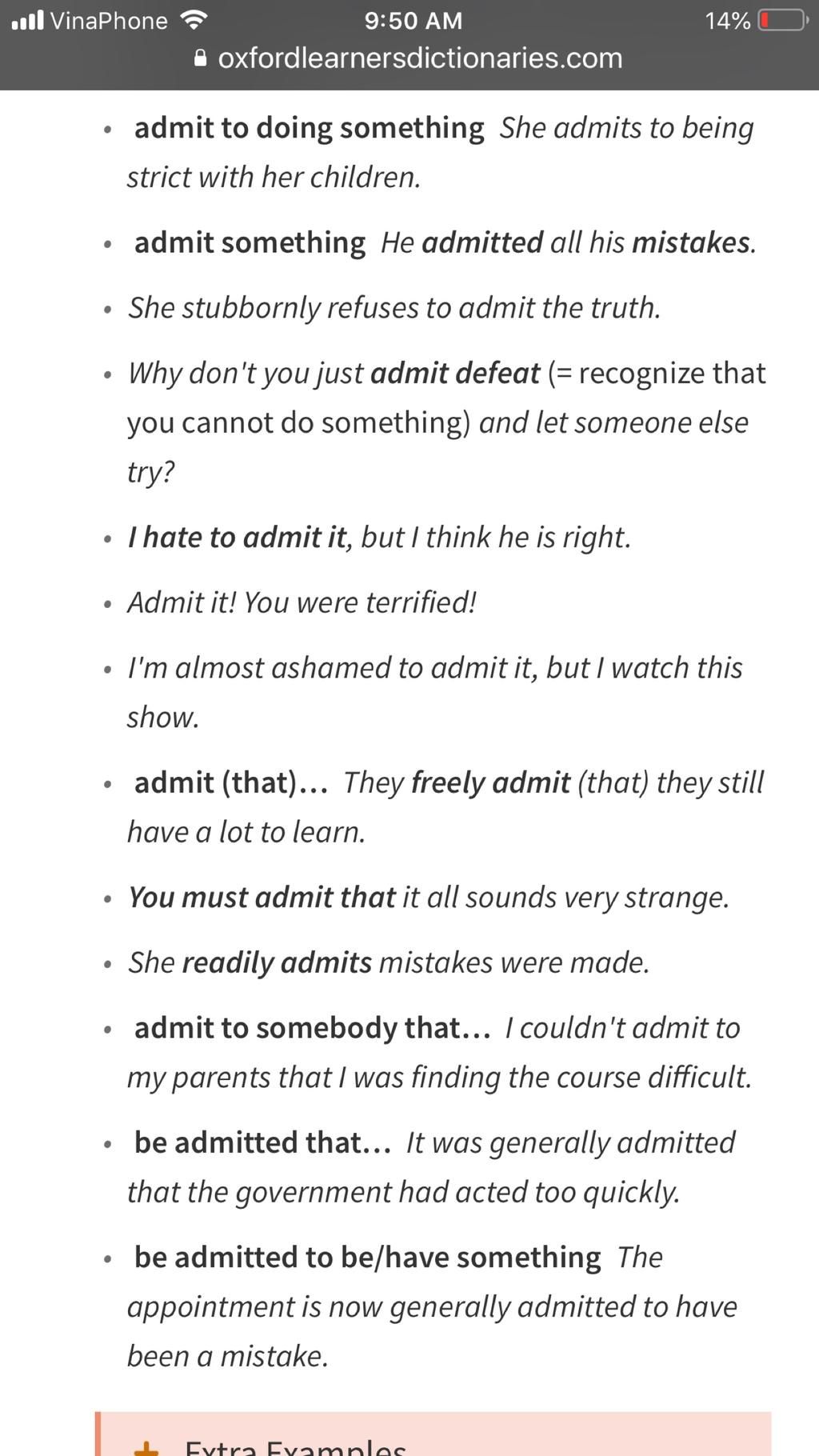 VinaPhone 9:50 AM 14%
oxfordlearnersdictionaries.com

• admit to doing something She admits to being strict with her children.

• admit something He admitted all his mistakes.

• She stubbornly refuses to admit the truth.

• Why don't you just admit defeat (= recognize that you cannot do something) and let someone else try?

• I hate to admit it, but I think he is right.

• Admit it! You were terrified!

• I'm almost ashamed to admit it, but I watch this show.

• admit (that)... They freely admit (that) they still have a lot to learn.

• You must admit that it all sounds very strange.

• She readily admits mistakes were made.

• admit to somebody that... I couldn't admit to my parents that I was finding the course difficult.

• be admitted that... It was generally admitted that the government had acted too quickly.

• be admitted to be/have something The appointment is now generally admitted to have been a mistake.

+ Extra Examples